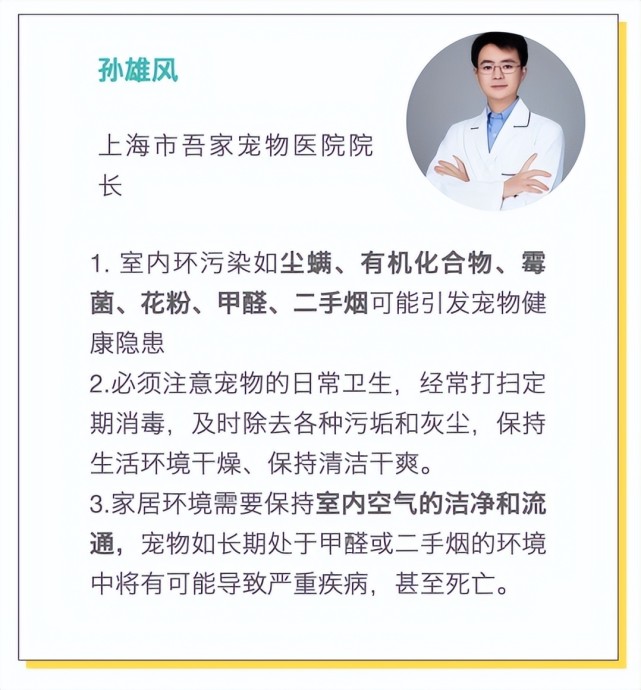 孙雄风

上海市吾家宠物医院院长

1. 室内环污染如尘螨、有机化合物、霉菌、花粉、甲醛、二手烟可能引发宠物健康隐患
2.必须注意宠物的日常卫生，经常打扫定期消毒，及时除去各种污垢和灰尘，保持生活环境干燥、保持清洁干爽。
3.家居环境需要保持室内空气的洁净和流通，宠物如长期处于甲醛或二手烟的环境中将有可能导致严重疾病，甚至死亡。